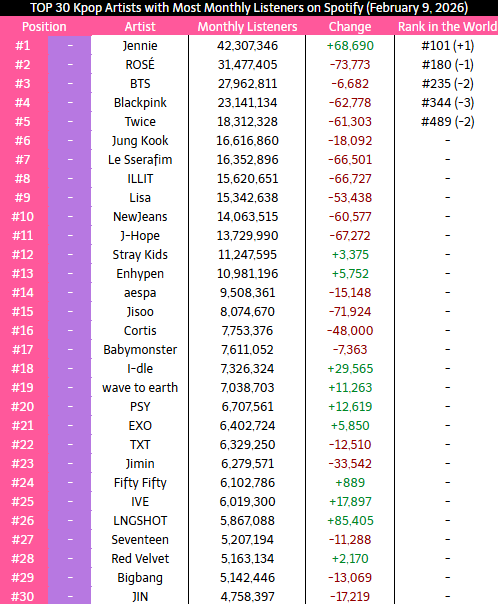 TOP 30 Kpop Artists with Most Monthly Listeners on Spotify (February 9, 2026)

| Position | | Artist | Monthly Listeners | Change | Rank in the World |
|---|---|---|---|---|---|
| #1 | - | Jennie | 42,307,346 | +68,690 | #101 (+1) |
| #2 | - | ROSÉ | 31,477,405 | -73,773 | #180 (-1) |
| #3 | - | BTS | 27,962,811 | -6,682 | #235 (-2) |
| #4 | - | Blackpink | 23,141,134 | -62,778 | #344 (-3) |
| #5 | - | Twice | 18,312,328 | -61,303 | #489 (-2) |
| #6 | - | Jung Kook | 16,616,860 | -18,092 | - |
| #7 | - | Le Sserafim | 16,352,896 | -66,501 | - |
| #8 | - | ILLIT | 15,620,651 | -66,727 | - |
| #9 | - | Lisa | 15,342,638 | -53,438 | - |
| #10 | - | NewJeans | 14,063,515 | -60,577 | - |
| #11 | - | J-Hope | 13,729,990 | -67,272 | - |
| #12 | - | Stray Kids | 11,247,595 | +3,375 | - |
| #13 | - | Enhypen | 10,981,196 | +5,752 | - |
| #14 | - | aespa | 9,508,361 | -15,148 | - |
| #15 | - | Jisoo | 8,074,670 | -71,924 | - |
| #16 | - | Cortis | 7,753,376 | -48,000 | - |
| #17 | - | Babymonster | 7,611,052 | -7,363 | - |
| #18 | - | I-dle | 7,326,324 | +29,565 | - |
| #19 | - | wave to earth | 7,038,703 | +11,263 | - |
| #20 | - | PSY | 6,707,561 | +12,619 | - |
| #21 | - | EXO | 6,402,724 | +5,850 | - |
| #22 | - | TXT | 6,329,250 | -12,510 | - |
| #23 | - | Jimin | 6,279,571 | -33,542 | - |
| #24 | - | Fifty Fifty | 6,102,786 | +889 | - |
| #25 | - | IVE | 6,019,300 | +17,897 | - |
| #26 | - | LNGSHOT | 5,867,088 | +85,405 | - |
| #27 | - | Seventeen | 5,207,194 | -11,288 | - |
| #28 | - | Red Velvet | 5,163,134 | +2,170 | - |
| #29 | - | Bigbang | 5,142,446 | -13,069 | - |
| #30 | - | JIN | 4,758,397 | -17,219 | - |